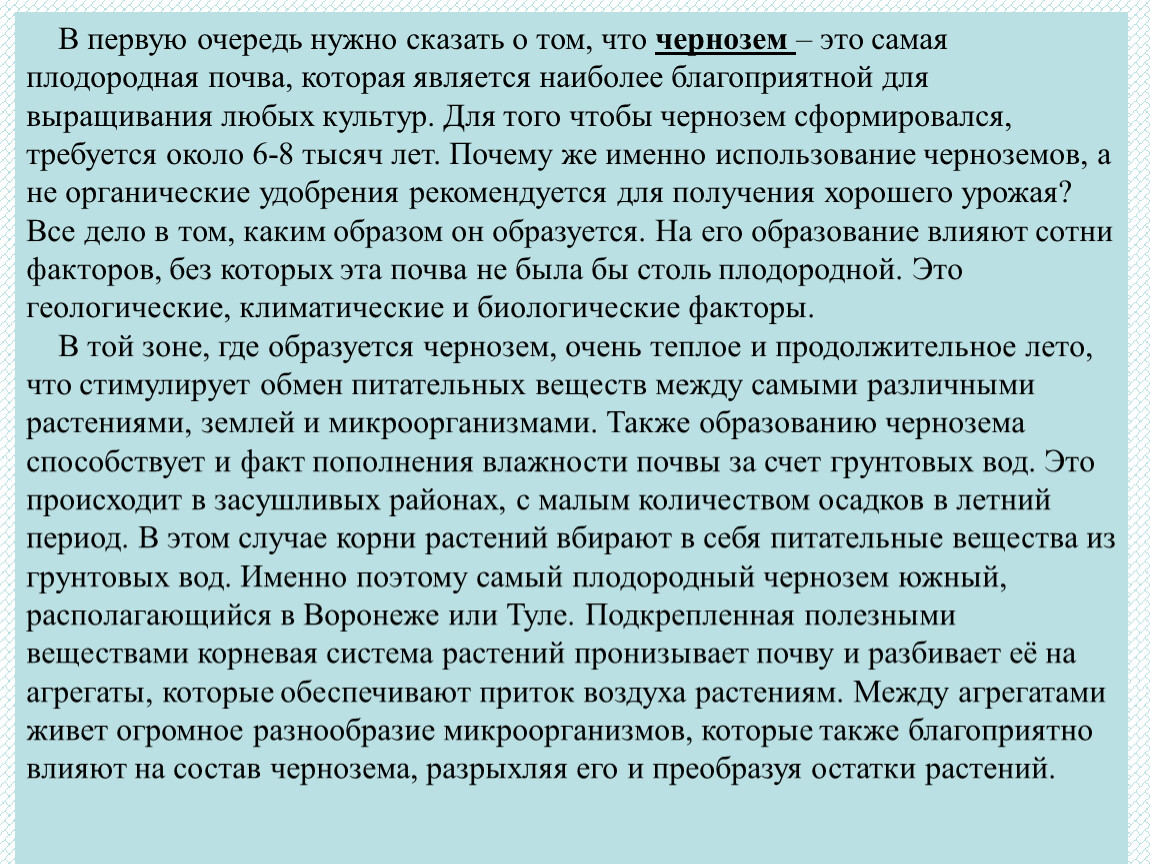 В первую очередь нужно сказать о том, что чернозем – это самая плодородная почва, которая является наиболее благоприятной для выращивания любых культур. Для того чтобы чернозем сформировался, требуется около 6-8 тысяч лет. Почему же именно использование черноземов, а не органические удобрения рекомендуется для получения хорошего урожая? Все дело в том, каким образом он образуется. На его образование влияют сотни факторов, без которых эта почва не была бы столь плодородной. Это геологические, климатические и биологические факторы.

В той зоне, где образуется чернозем, очень теплое и продолжительное лето, что стимулирует обмен питательных веществ между самыми различными растениями, землей и микроорганизмами. Также образованию чернозема способствует и факт пополнения влажности почвы за счет грунтовых вод. Это происходит в засушливых районах, с малым количеством осадков в летний период. В этом случае корни растений вбирают в себя питательные вещества из грунтовых вод. Именно поэтому самый плодородный чернозем южный, располагающийся в Воронеже или Туле. Подкрепленная полезными веществами корневая система растений пронизывает почву и разбивает её на агрегаты, которые обеспечивают приток воздуха растениям. Между агрегатами живет огромное разнообразие микроорганизмов, которые также благоприятно влияют на состав чернозема, разрыхляя его и преобразуя остатки растений.